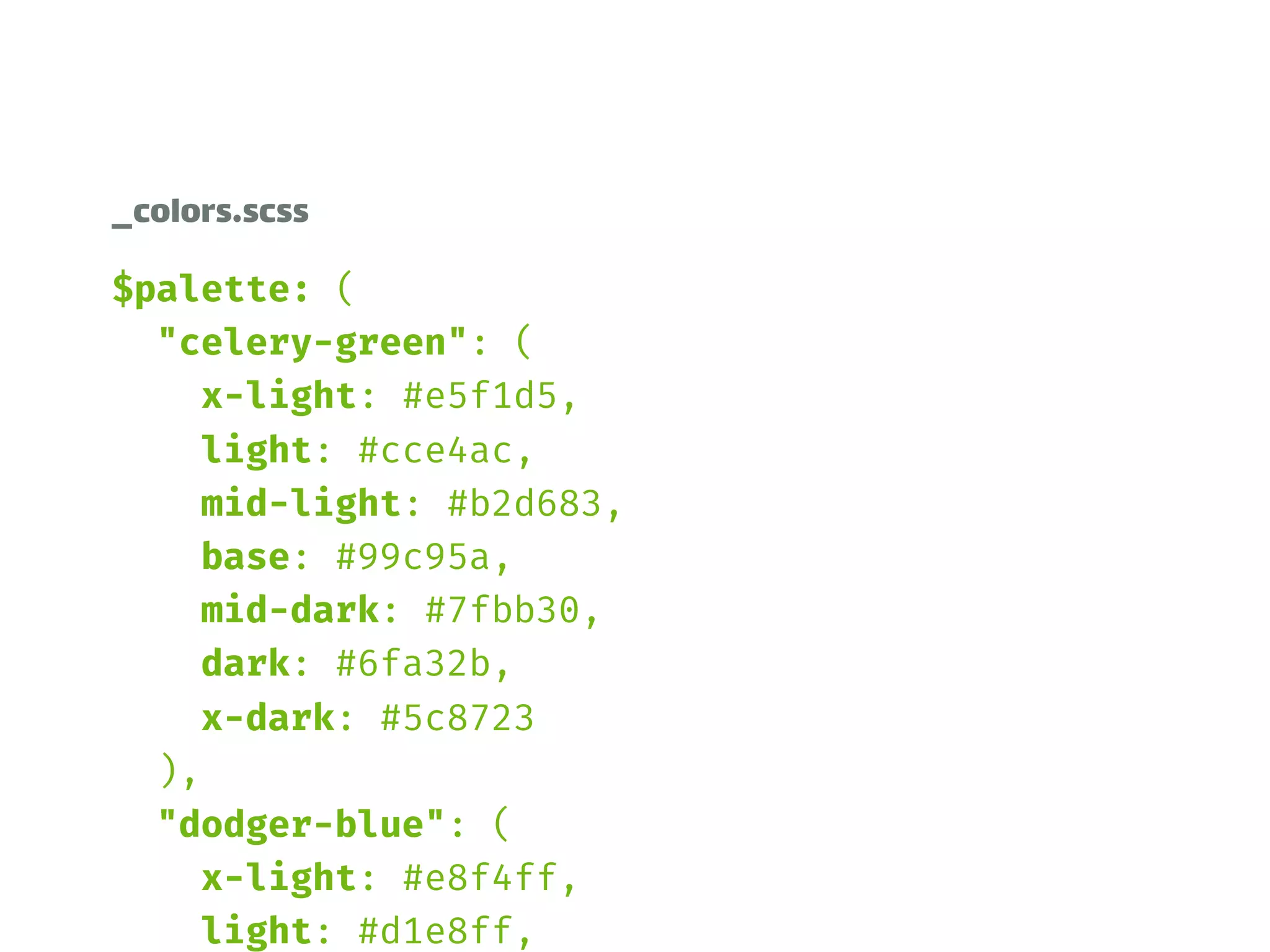 _colors.scss

$palette: (
  "celery-green": (
    x-light: #e5f1d5,
    light: #cce4ac,
    mid-light: #b2d683,
    base: #99c95a,
    mid-dark: #7fbb30,
    dark: #6fa32b,
    x-dark: #5c8723
  ),
  "dodger-blue": (
    x-light: #e8f4ff,
    light: #d1e8ff,